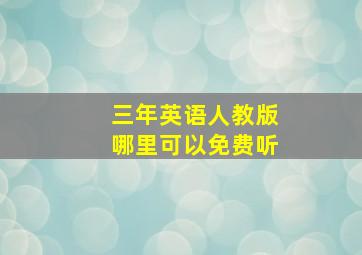 三年英语人教版
哪里可以免费听